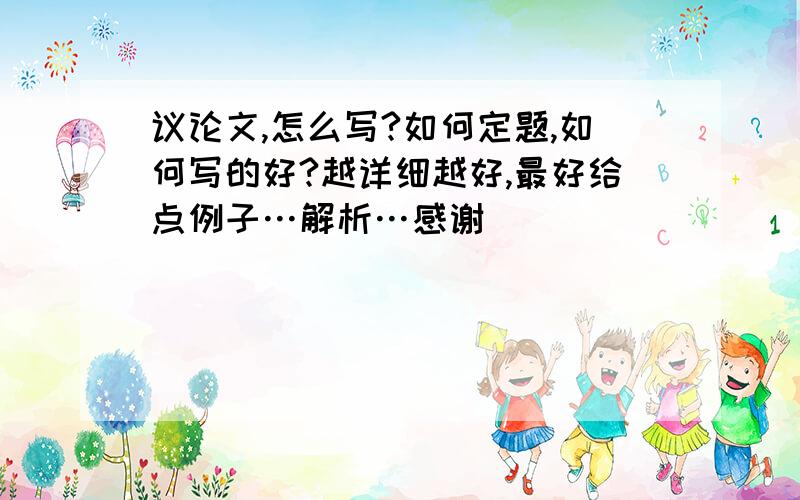 议论文,怎么写?如何定题,如何写的好?越详细越好,最好给点例子…解析…感谢

1
2
?
B
+
C
1